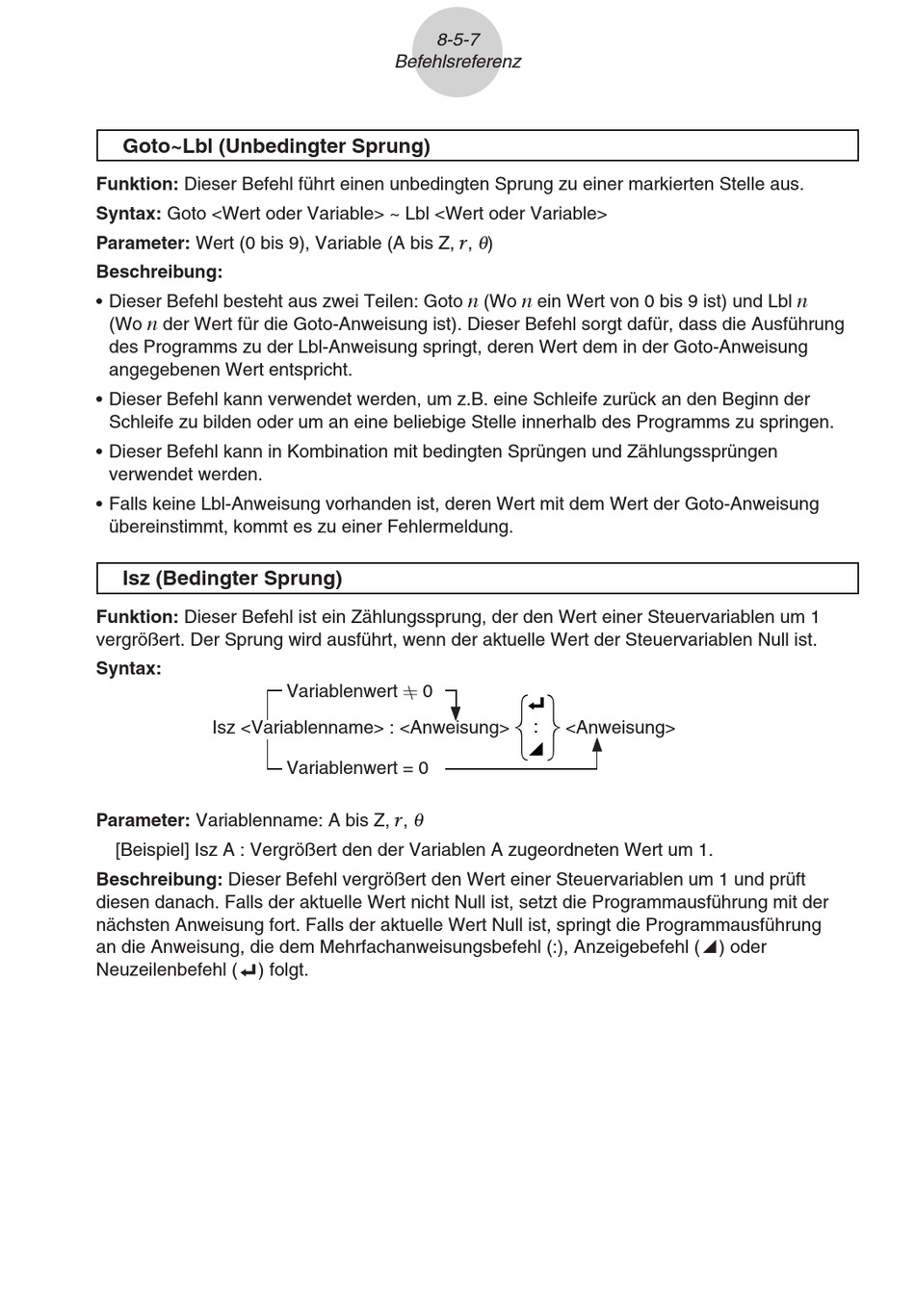 8-5-7
Befehlsreferenz

Goto~Lbl (Unbedingter Sprung)

Funktion: Dieser Befehl führt einen unbedingten Sprung zu einer markierten Stelle aus.

Syntax: Goto <Wert oder Variable> ~ Lbl <Wert oder Variable>

Parameter: Wert (0 bis 9), Variable (A bis Z, $r$, $\theta$)

Beschreibung:

• Dieser Befehl besteht aus zwei Teilen: Goto $n$ (Wo $n$ ein Wert von 0 bis 9 ist) und Lbl $n$ (Wo $n$ der Wert für die Goto-Anweisung ist). Dieser Befehl sorgt dafür, dass die Ausführung des Programms zu der Lbl-Anweisung springt, deren Wert dem in der Goto-Anweisung angegebenen Wert entspricht.

• Dieser Befehl kann verwendet werden, um z.B. eine Schleife zurück an den Beginn der Schleife zu bilden oder um an eine beliebige Stelle innerhalb des Programms zu springen.

• Dieser Befehl kann in Kombination mit bedingten Sprüngen und Zählungssprüngen verwendet werden.

• Falls keine Lbl-Anweisung vorhanden ist, deren Wert mit dem Wert der Goto-Anweisung übereinstimmt, kommt es zu einer Fehlermeldung.

Isz (Bedingter Sprung)

Funktion: Dieser Befehl ist ein Zählungssprung, der den Wert einer Steuervariablen um 1 vergrößert. Der Sprung wird ausführt, wenn der aktuelle Wert der Steuervariablen Null ist.

Syntax:

Variablenwert $\neq$ 0

Isz <Variablenname> : <Anweisung> { ↵ : ◢ } <Anweisung>

Variablenwert = 0

Parameter: Variablenname: A bis Z, $r$, $\theta$

[Beispiel] Isz A : Vergrößert den der Variablen A zugeordneten Wert um 1.

Beschreibung: Dieser Befehl vergrößert den Wert einer Steuervariablen um 1 und prüft diesen danach. Falls der aktuelle Wert nicht Null ist, setzt die Programmausführung mit der nächsten Anweisung fort. Falls der aktuelle Wert Null ist, springt die Programmausführung an die Anweisung, die dem Mehrfachanweisungsbefehl (:), Anzeigebefehl (◢) oder Neuzeilenbefehl (↵) folgt.